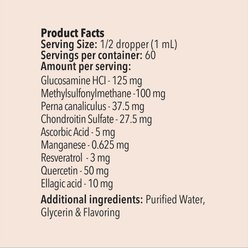 Product Facts
Serving Size: 1/2 dropper (1 mL)
Servings per container: 60
Amount per serving:
Glucosamine HCl - 125 mg
Methylsulfonylmethane - 100 mg
Perna canaliculus - 37.5 mg
Chondroitin Sulfate - 27.5 mg
Ascorbic Acid - 5 mg
Manganese - 0.625 mg
Resveratrol - 3 mg
Quercetin - 50 mg
Ellagic acid - 10 mg

Additional ingredients: Purified Water, Glycerin & Flavoring